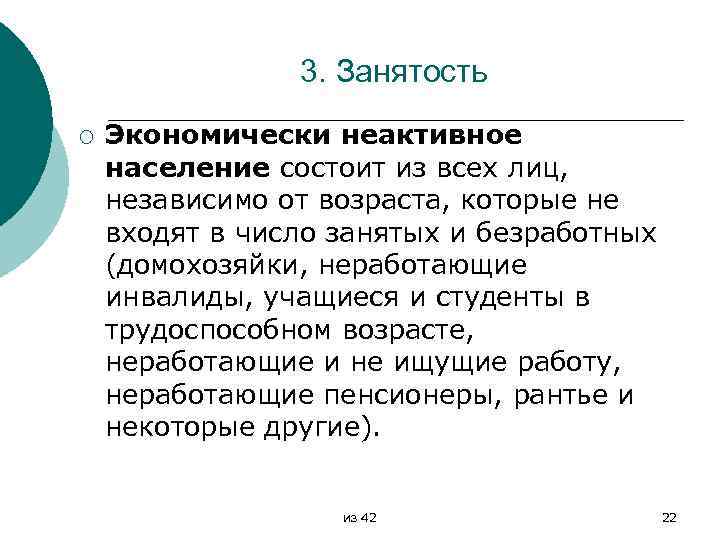 3. Занятость

Экономически неактивное население состоит из всех лиц, независимо от возраста, которые не входят в число занятых и безработных (домохозяйки, неработающие инвалиды, учащиеся и студенты в трудоспособном возрасте, неработающие и не ищущие работу, неработающие пенсионеры, рантье и некоторые другие).

из 42

22